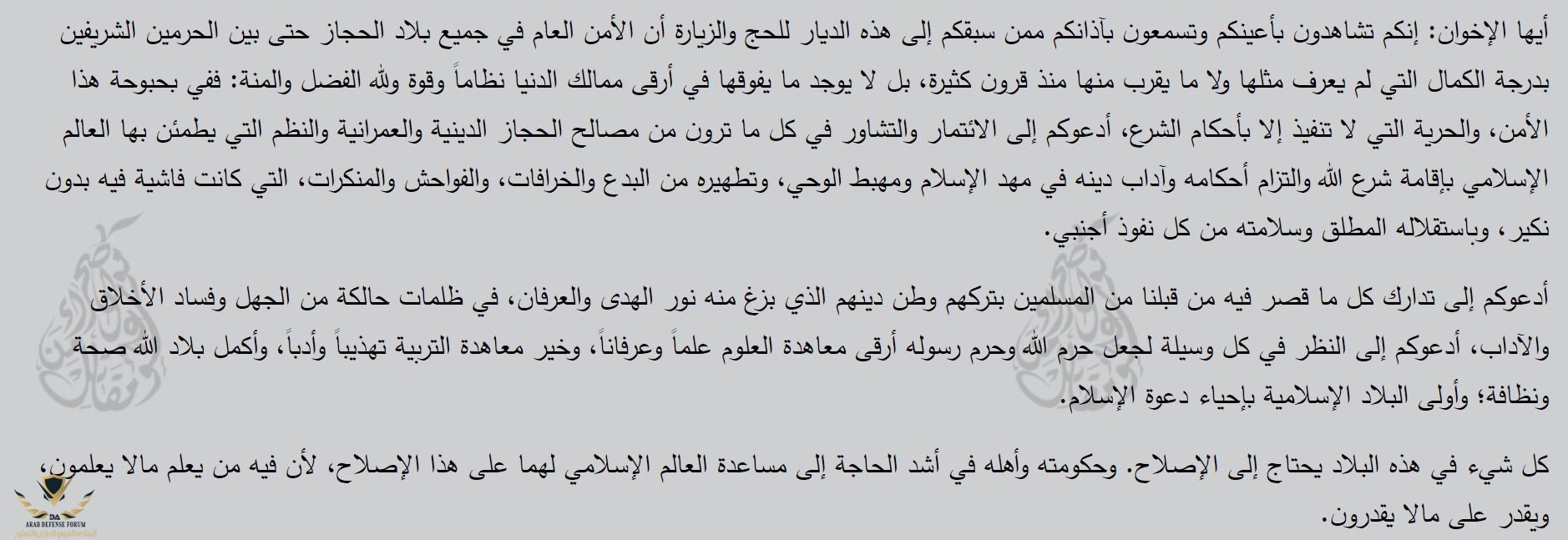 أيها الإخوان: إنكم تشاهدون بأعينكم وتسمعون بآذانكم ممن سبقكم إلى هذه الديار للحج والزيارة أن الأمن العام في جميع بلاد الحجاز حتى بين الحرمين الشريفين بدرجة الكمال التي لم يعرف مثلها ولا ما يقرب منها منذ قرون كثيرة، بل لا يوجد ما يفوقها في أرقى ممالك الدنيا نظاماً وقوة ولله الفضل والمنة: ففي بحبوحة هذا الأمن، والحرية التي لا تنفيذ إلا بأحكام الشرع، أدعوكم إلى الائتمار والتشاور في كل ما ترون من مصالح الحجاز الدينية والعمرانية والنظم التي يطمئن بها العالم الإسلامي بإقامة شرع الله والتزام أحكامه وآداب دينه في مهد الإسلام ومهبط الوحي، وتطهيره من البدع والخرافات، والفواحش والمنكرات، التي كانت فاشية فيه بدون نكير، وباستقلاله المطلق وسلامته من كل نفوذ أجنبي.

أدعوكم إلى تدارك كل ما قصر فيه من قبلنا من المسلمين بتركهم وطن دينهم الذي بزغ منه نور الهدى والعرفان، في ظلمات حالكة من الجهل وفساد الأخلاق والآداب، أدعوكم إلى النظر في كل وسيلة لجعل حرم الله وحرم رسوله أرقى معاهدة العلوم علماً وعرفاناً، وخير معاهدة التربية تهذيباً وأدباً، وأكمل بلاد الله صحة ونظافة؛ وأولى البلاد الإسلامية بإحياء دعوة الإسلام.

كل شيء في هذه البلاد يحتاج إلى الإصلاح. وحكومته وأهله في أشد الحاجة إلى مساعدة العالم الإسلامي لهما على هذا الإصلاح، لأن فيه من يعلم مالا يعلمون، ويقدر على مالا يقدرون.

ARAB DEFENSE FORUM